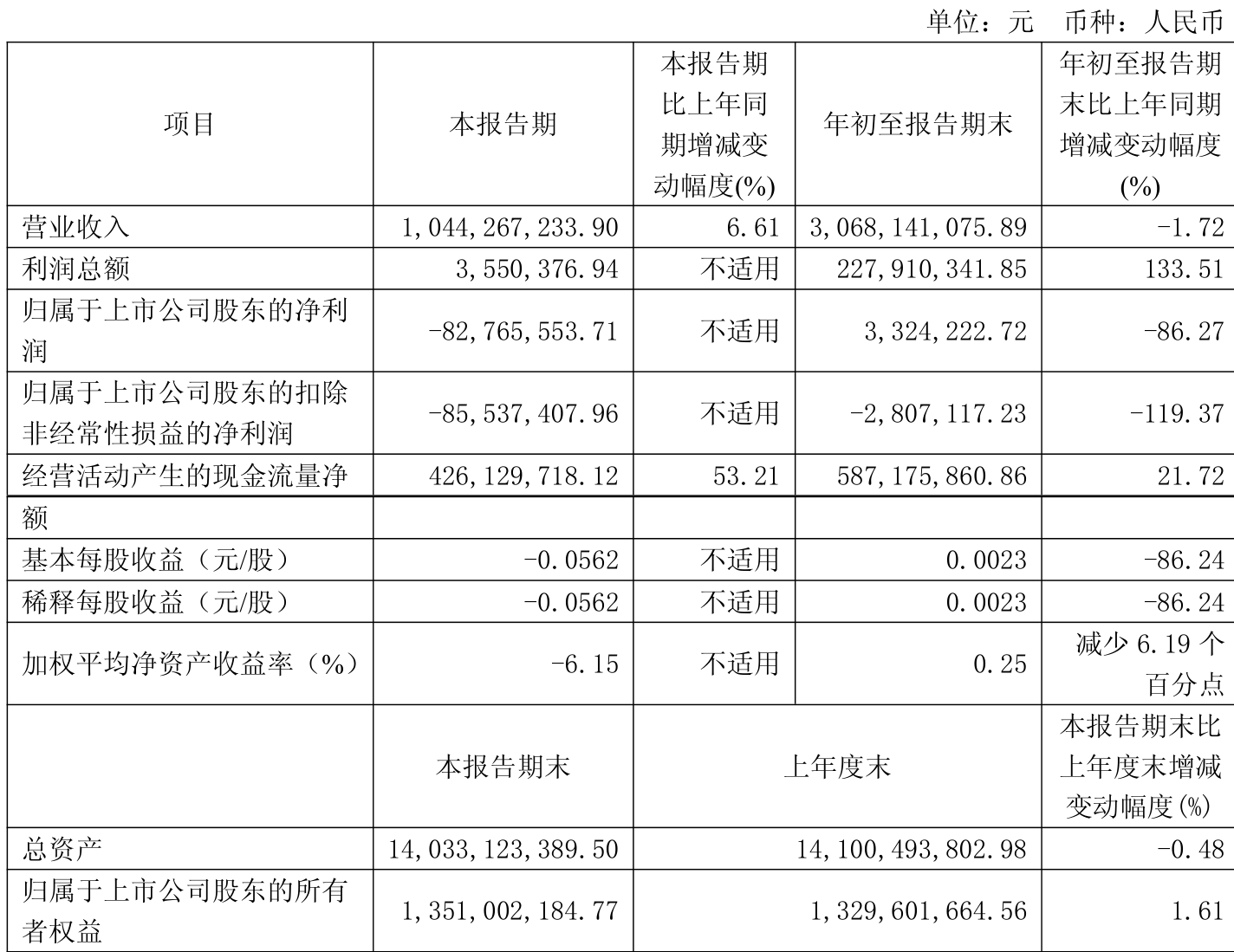 单位：元　币种：人民币

| 项目 | 本报告期 | 本报告期比上年同期增减变动幅度(%) | 年初至报告期末 | 年初至报告期末比上年同期增减变动幅度(%) |
|---|---|---|---|---|
| 营业收入 | 1,044,267,233.90 | 6.61 | 3,068,141,075.89 | -1.72 |
| 利润总额 | 3,550,376.94 | 不适用 | 227,910,341.85 | 133.51 |
| 归属于上市公司股东的净利润 | -82,765,553.71 | 不适用 | 3,324,222.72 | -86.27 |
| 归属于上市公司股东的扣除非经常性损益的净利润 | -85,537,407.96 | 不适用 | -2,807,117.23 | -119.37 |
| 经营活动产生的现金流量净 | 426,129,718.12 | 53.21 | 587,175,860.86 | 21.72 |
| 额 | | | | |
| 基本每股收益（元/股） | -0.0562 | 不适用 | 0.0023 | -86.24 |
| 稀释每股收益（元/股） | -0.0562 | 不适用 | 0.0023 | -86.24 |
| 加权平均净资产收益率（%） | -6.15 | 不适用 | 0.25 | 减少 6.19 个百分点 |
| | 本报告期末 | 上年度末 | | 本报告期末比上年度末增减变动幅度(%) |
| 总资产 | 14,033,123,389.50 | 14,100,493,802.98 | | -0.48 |
| 归属于上市公司股东的所有者权益 | 1,351,002,184.77 | 1,329,601,664.56 | | 1.61 |